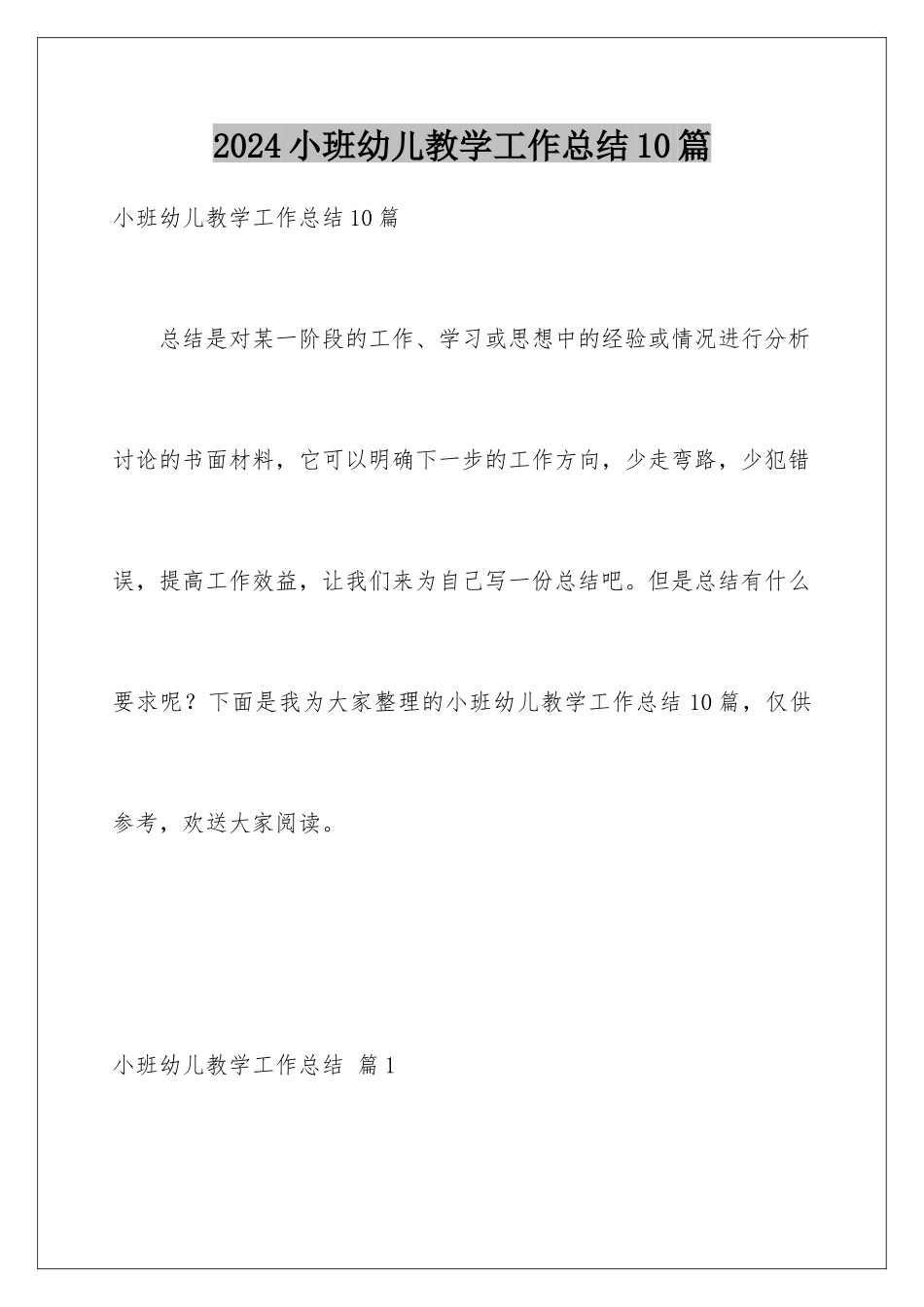 2024小班幼儿教学工作总结10篇

小班幼儿教学工作总结10篇

总结是对某一阶段的工作、学习或思想中的经验或情况进行分析讨论的书面材料，它可以明确下一步的工作方向，少走弯路，少犯错误，提高工作效益，让我们来为自己写一份总结吧。但是总结有什么要求呢？下面是我为大家整理的小班幼儿教学工作总结10篇，仅供参考，欢送大家阅读。

小班幼儿教学工作总结 篇1